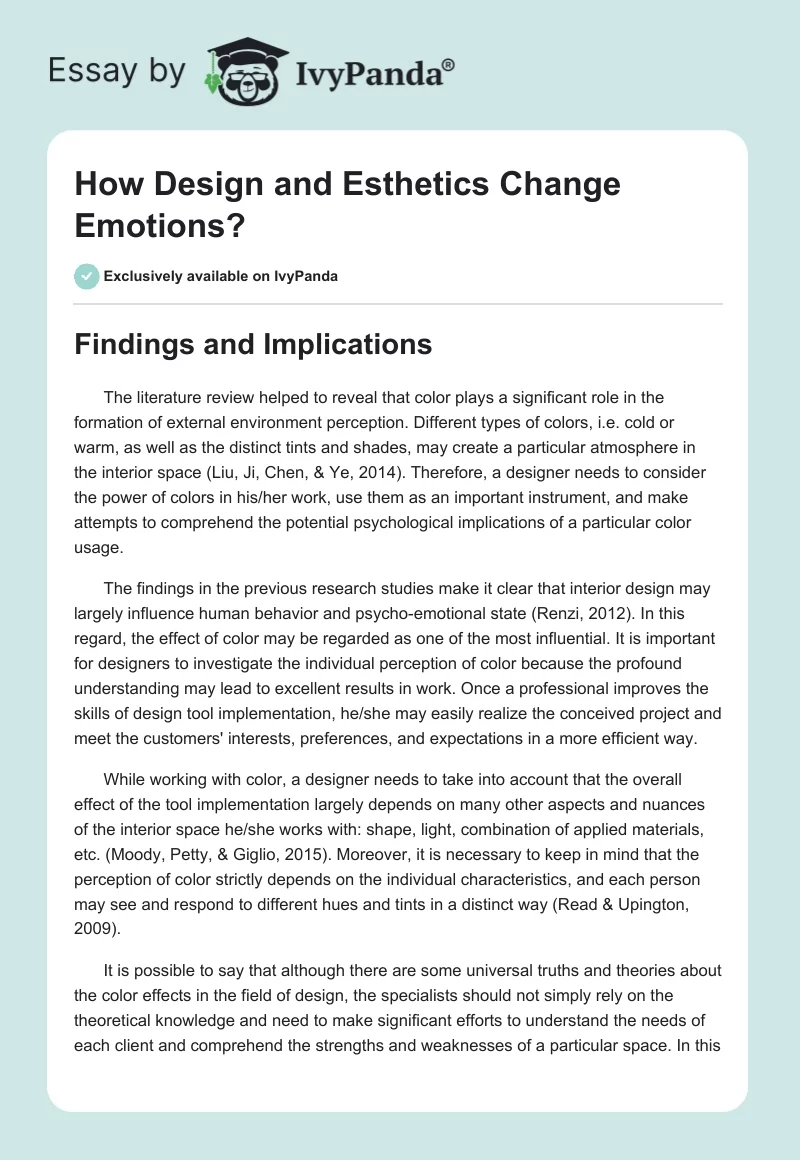 Essay by IvyPanda®

How Design and Esthetics Change Emotions?

Exclusively available on IvyPanda

Findings and Implications

The literature review helped to reveal that color plays a significant role in the formation of external environment perception. Different types of colors, i.e. cold or warm, as well as the distinct tints and shades, may create a particular atmosphere in the interior space (Liu, Ji, Chen, & Ye, 2014). Therefore, a designer needs to consider the power of colors in his/her work, use them as an important instrument, and make attempts to comprehend the potential psychological implications of a particular color usage.

The findings in the previous research studies make it clear that interior design may largely influence human behavior and psycho-emotional state (Renzi, 2012). In this regard, the effect of color may be regarded as one of the most influential. It is important for designers to investigate the individual perception of color because the profound understanding may lead to excellent results in work. Once a professional improves the skills of design tool implementation, he/she may easily realize the conceived project and meet the customers' interests, preferences, and expectations in a more efficient way.

While working with color, a designer needs to take into account that the overall effect of the tool implementation largely depends on many other aspects and nuances of the interior space he/she works with: shape, light, combination of applied materials, etc. (Moody, Petty, & Giglio, 2015). Moreover, it is necessary to keep in mind that the perception of color strictly depends on the individual characteristics, and each person may see and respond to different hues and tints in a distinct way (Read & Upington, 2009).

It is possible to say that although there are some universal truths and theories about the color effects in the field of design, the specialists should not simply rely on the theoretical knowledge and need to make significant efforts to understand the needs of each client and comprehend the strengths and weaknesses of a particular space. In this